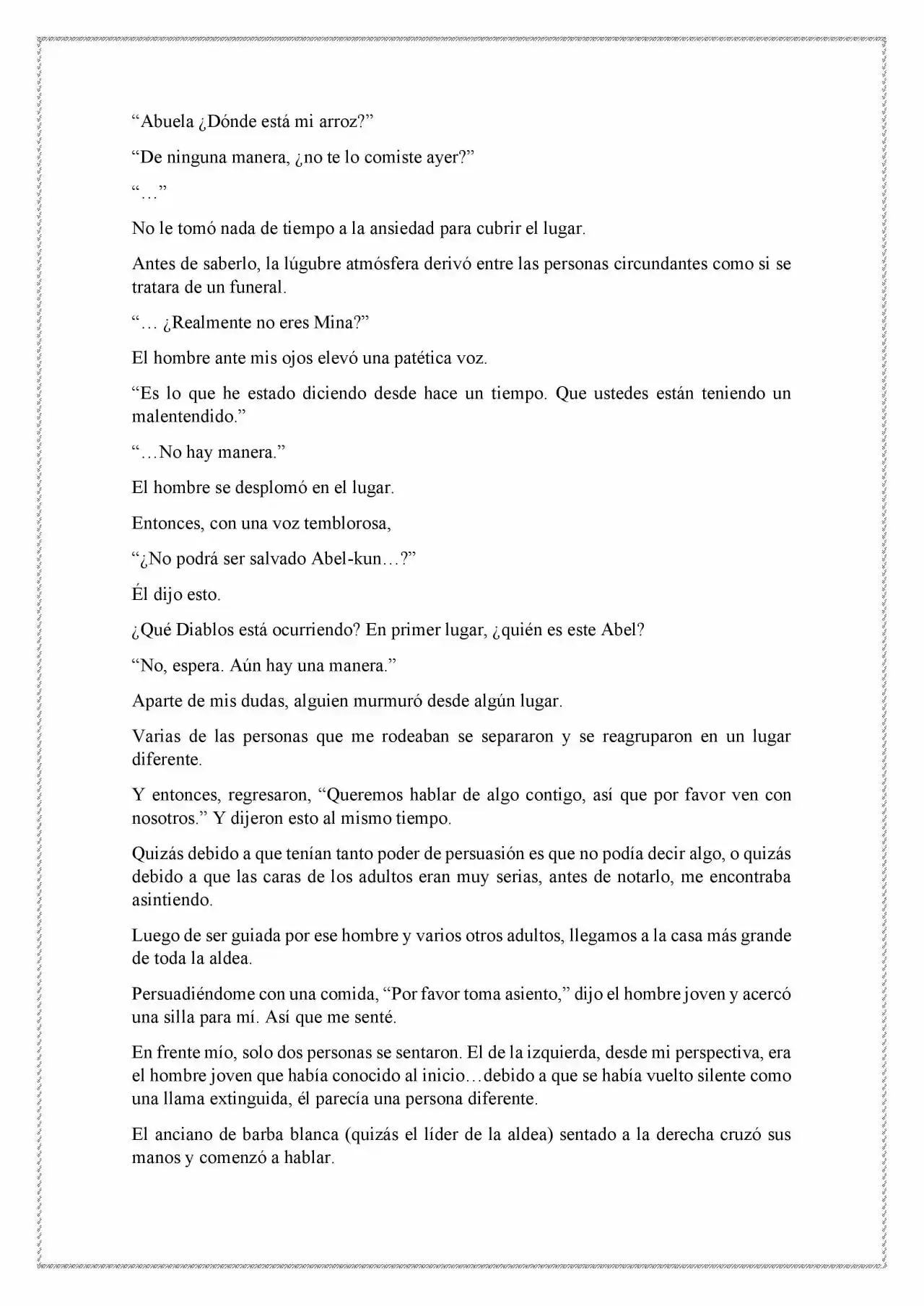 “Abuela ¿Dónde está mi arroz?”

“De ninguna manera, ¿no te lo comiste ayer?”

“…”

No le tomó nada de tiempo a la ansiedad para cubrir el lugar.

Antes de saberlo, la lúgubre atmósfera derivó entre las personas circundantes como si se tratara de un funeral.

“… ¿Realmente no eres Mina?”

El hombre ante mis ojos elevó una patética voz.

“Es lo que he estado diciendo desde hace un tiempo. Que ustedes están teniendo un malentendido.”

“…No hay manera.”

El hombre se desplomó en el lugar.

Entonces, con una voz temblorosa,

“¿No podrá ser salvado Abel-kun…?”

Él dijo esto.

¿Qué Diablos está ocurriendo? En primer lugar, ¿quién es este Abel?

“No, espera. Aún hay una manera.”

Aparte de mis dudas, alguien murmuró desde algún lugar.

Varias de las personas que me rodeaban se separaron y se reagruparon en un lugar diferente.

Y entonces, regresaron, “Queremos hablar de algo contigo, así que por favor ven con nosotros.” Y dijeron esto al mismo tiempo.

Quizás debido a que tenían tanto poder de persuasión es que no podía decir algo, o quizás debido a que las caras de los adultos eran muy serias, antes de notarlo, me encontraba asintiendo.

Luego de ser guiada por ese hombre y varios otros adultos, llegamos a la casa más grande de toda la aldea.

Persuadiéndome con una comida, “Por favor toma asiento,” dijo el hombre joven y acercó una silla para mí. Así que me senté.

En frente mío, solo dos personas se sentaron. El de la izquierda, desde mi perspectiva, era el hombre joven que había conocido al inicio…debido a que se había vuelto silente como una llama extinguida, él parecía una persona diferente.

El anciano de barba blanca (quizás el líder de la aldea) sentado a la derecha cruzó sus manos y comenzó a hablar.